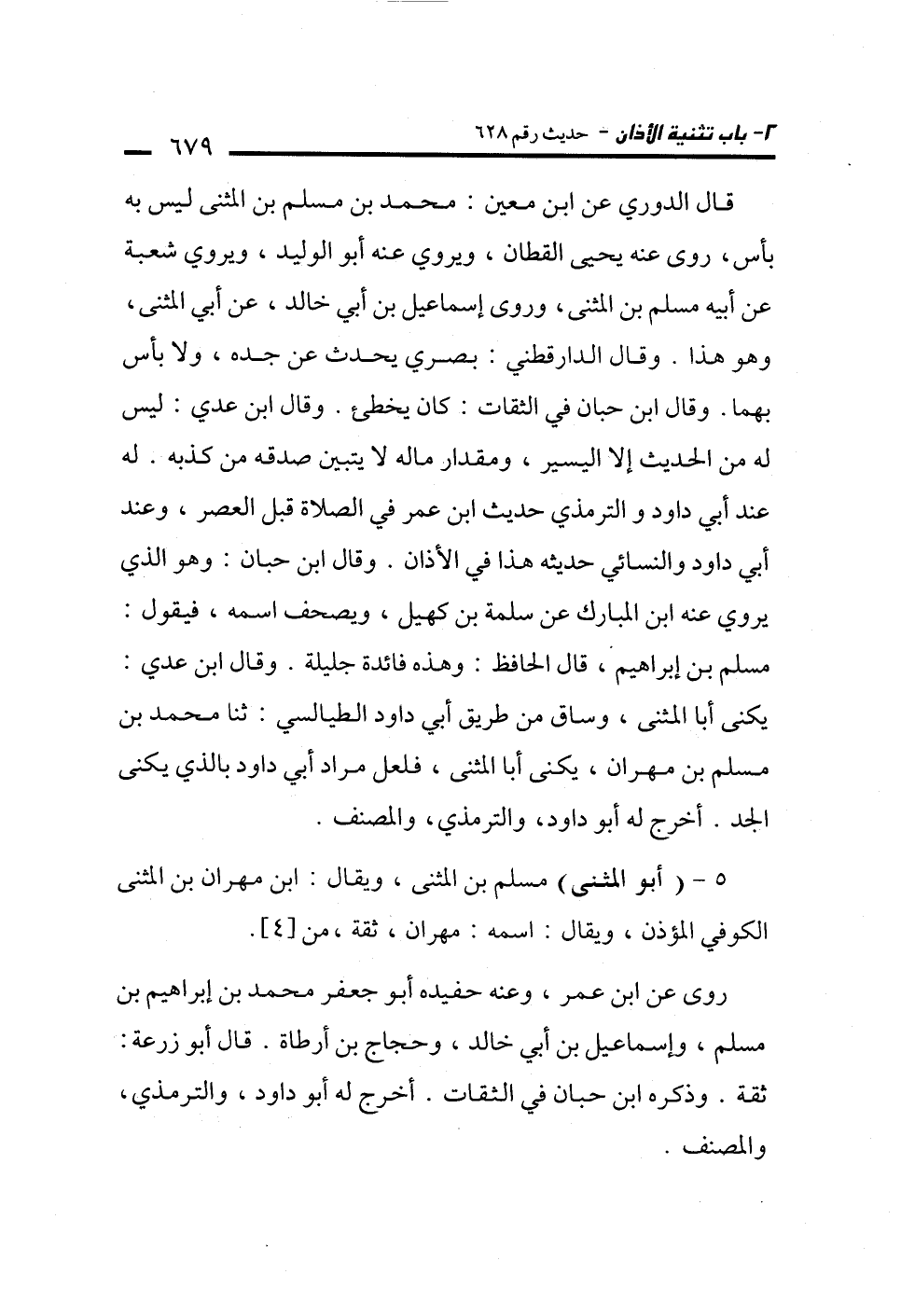 ٢- باب تثنية الأذان - حديث رقم ٦٢٨ ٦٧٩

قال الدوري عن ابن معين : محمد بن مسلم بن المثنى ليس به بأس، روى عنه يحيى القطان ، ويروي عنه أبو الوليد ، ويروي شعبة عن أبيه مسلم بن المثنى، وروى إسماعيل بن أبي خالد ، عن أبي المثنى، وهو هذا . وقال الدارقطني : بصري يحدث عن جده ، ولا بأس بهما . وقال ابن حبان في الثقات : كان يخطئ . وقال ابن عدي : ليس له من الحديث إلا اليسير ، ومقدار ماله لا يتبين صدقه من كذبه . له عند أبي داود و الترمذي حديث ابن عمر في الصلاة قبل العصر ، وعند أبي داود والنسائي حديثه هذا في الأذان . وقال ابن حبان : وهو الذي يروي عنه ابن المبارك عن سلمة بن كهيل ، ويصحف اسمه ، فيقول : مسلم بن إبراهيم ، قال الحافظ : وهذه فائدة جليلة . وقال ابن عدي : يكنى أبا المثنى ، وساق من طريق أبي داود الطيالسي : ثنا محمد بن مسلم بن مهران ، يكنى أبا المثنى ، فلعل مراد أبي داود بالذي يكنى الجد . أخرج له أبو داود، والترمذي، والمصنف .

٥ - ( أبو المثنى ) مسلم بن المثنى ، ويقال : ابن مهران بن المثنى الكوفي المؤذن ، ويقال : اسمه : مهران ، ثقة ، من [٤] .

روى عن ابن عمر ، وعنه حفيده أبو جعفر محمد بن إبراهيم بن مسلم ، وإسماعيل بن أبي خالد ، وحجاج بن أرطاة . قال أبو زرعة : ثقة . وذكره ابن حبان في الثقات . أخرج له أبو داود ، والترمذي، والمصنف .